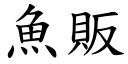 魚販